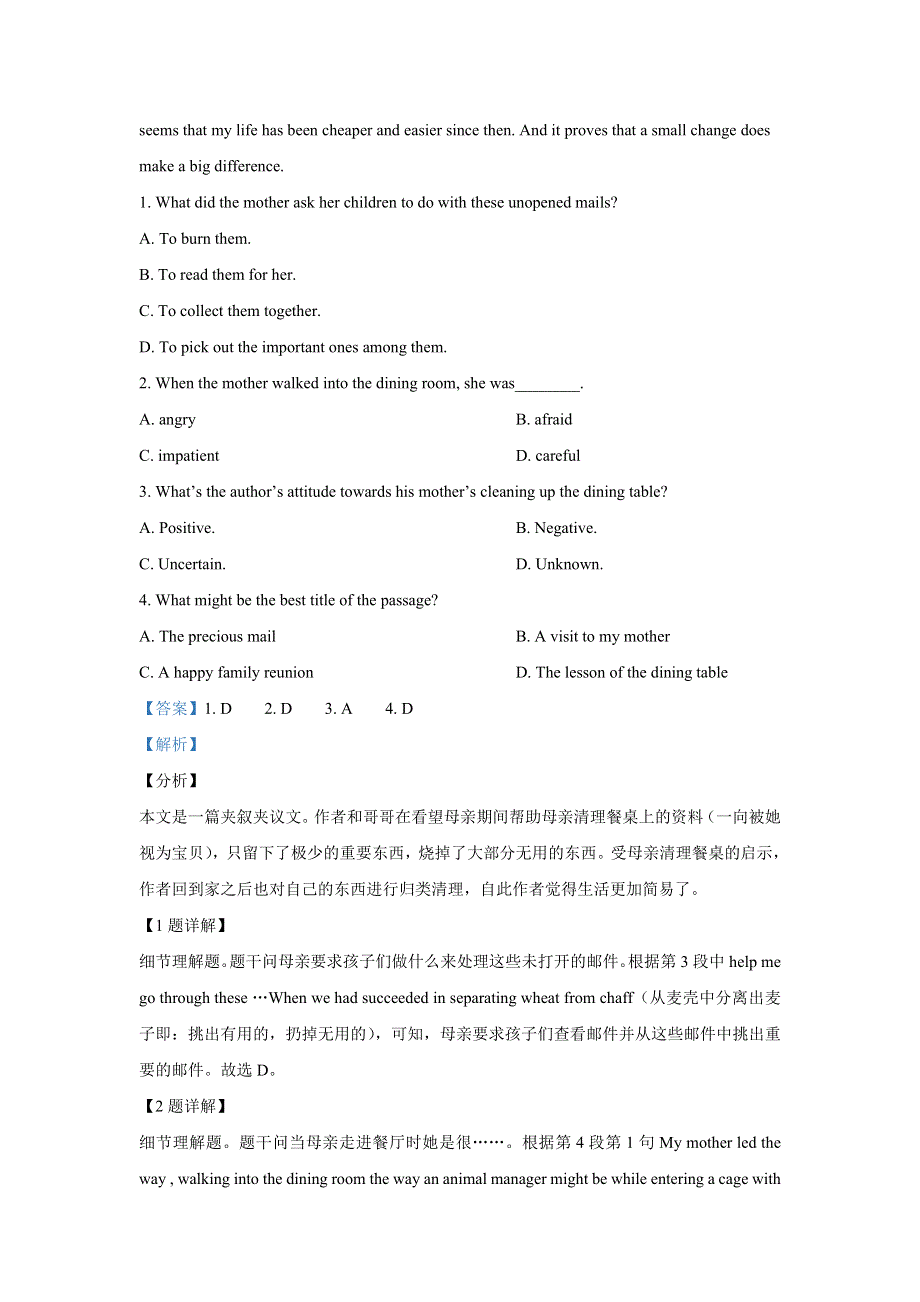 seems that my life has been cheaper and easier since then. And it proves that a small change does make a big difference.

1. What did the mother ask her children to do with these unopened mails?

A. To burn them.

B. To read them for her.

C. To collect them together.

D. To pick out the important ones among them.

2. When the mother walked into the dining room, she was________.

A. angry

B. afraid

C. impatient

D. careful

3. What's the author's attitude towards his mother's cleaning up the dining table?

A. Positive.

B. Negative.

C. Uncertain.

D. Unknown.

4. What might be the best title of the passage?

A. The precious mail

B. A visit to my mother

C. A happy family reunion

D. The lesson of the dining table

【答案】1. D 2. D 3. A 4. D

【解析】

【分析】

本文是一篇夹叙夹议文。作者和哥哥在看望母亲期间帮助母亲清理餐桌上的资料（一向被她视为宝贝），只留下了极少的重要东西，烧掉了大部分无用的东西。受母亲清理餐桌的启示，作者回到家之后也对自己的东西进行归类清理，自此作者觉得生活更加简易了。

【1题详解】

细节理解题。题干问母亲要求孩子们做什么来处理这些未打开的邮件。根据第3段中 help me go through these …When we had succeeded in separating wheat from chaff（从麦壳中分离出麦子即：挑出有用的，扔掉无用的），可知，母亲要求孩子们查看邮件并从这些邮件中挑出重要的邮件。故选D。

【2题详解】

细节理解题。题干问当母亲走进餐厅时她是很……。根据第4段第1句 My mother led the way , walking into the dining room the way an animal manager might be while entering a cage with